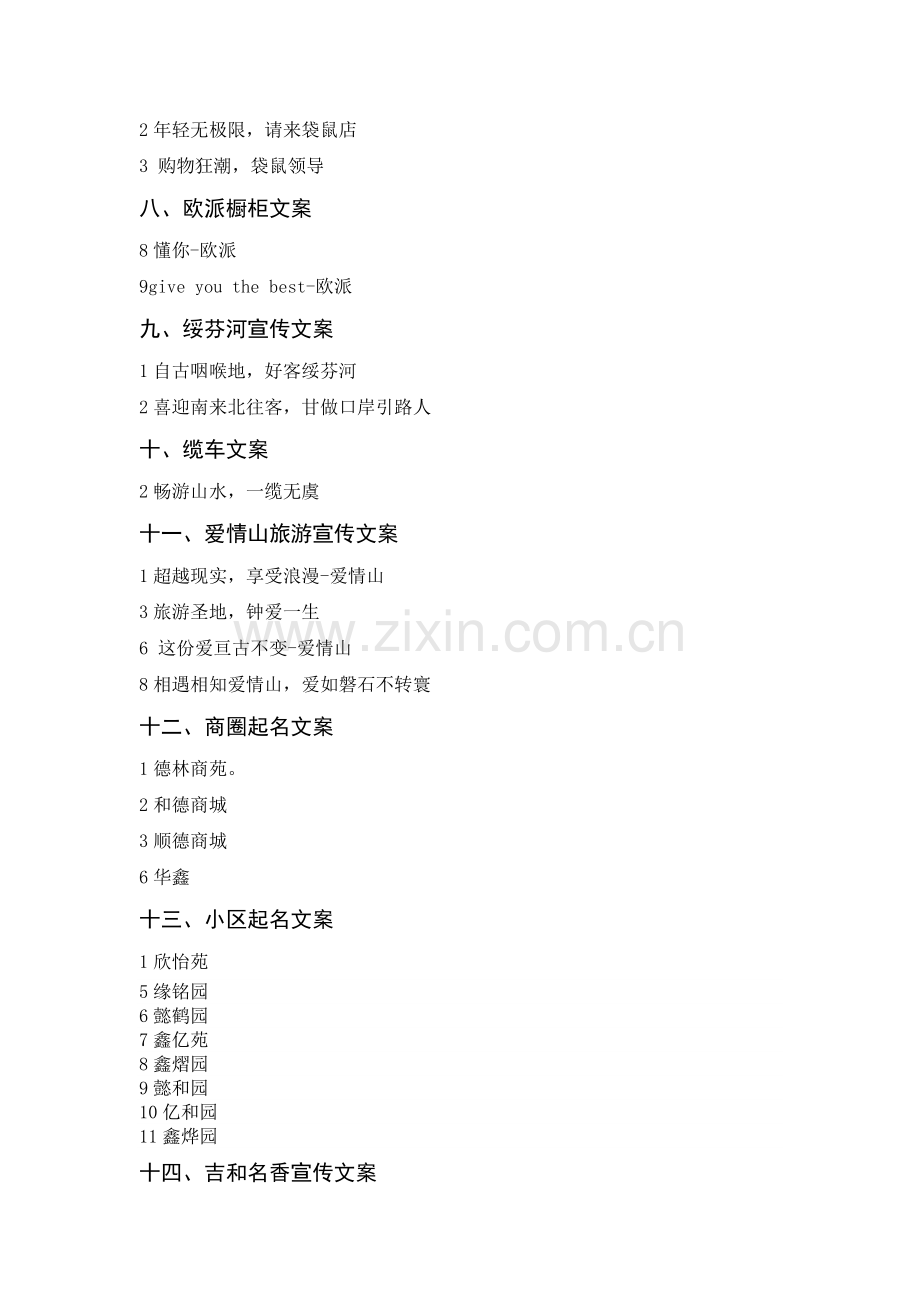 2年轻无极限，请来袋鼠店

3购物狂潮，袋鼠领导

八、欧派橱柜文案

8懂你-欧派

9give you the best-欧派

九、绥芬河宣传文案

1自古咽喉地，好客绥芬河

2喜迎南来北往客，甘做口岸引路人

十、缆车文案

2畅游山水，一缆无虞

十一、爱情山旅游宣传文案

1超越现实，享受浪漫-爱情山

3旅游圣地，钟爱一生

6这份爱亘古不变-爱情山

8相遇相知爱情山，爱如磐石不转寰

十二、商圈起名文案

1德林商苑。

2和德商城

3顺德商城

6华鑫

十三、小区起名文案

1欣怡苑

5缘铭园
6懿鹤园
7鑫亿苑
8鑫熠园
9懿和园
10亿和园
11鑫烨园

十四、吉和名香宣传文案

www.zixin.com.cn